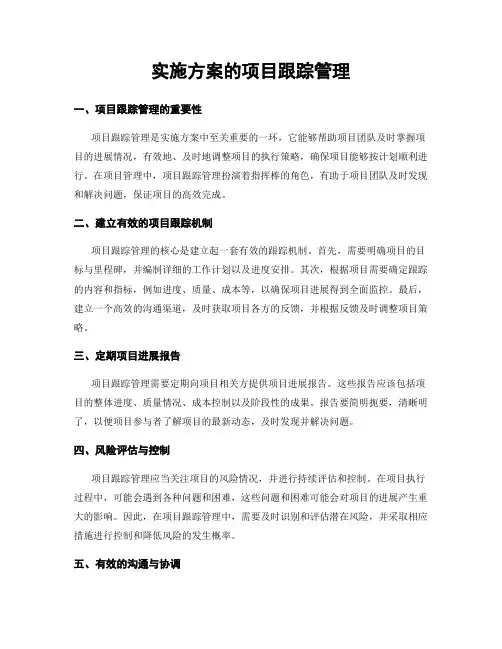 实施方案的项目跟踪管理

一、项目跟踪管理的重要性

项目跟踪管理是实施方案中至关重要的一环，它能够帮助项目团队及时掌握项目的进展情况，有效地、及时地调整项目的执行策略，确保项目能够按计划顺利进行。在项目管理中，项目跟踪管理扮演着指挥棒的角色，有助于项目团队及时发现和解决问题，保证项目的高效完成。

二、建立有效的项目跟踪机制

项目跟踪管理的核心是建立起一套有效的跟踪机制。首先，需要明确项目的目标与里程碑，并编制详细的工作计划以及进度安排。其次，根据项目需要确定跟踪的内容和指标，例如进度、质量、成本等，以确保项目进展得到全面监控。最后，建立一个高效的沟通渠道，及时获取项目各方的反馈，并根据反馈及时调整项目策略。

三、定期项目进展报告

项目跟踪管理需要定期向项目相关方提供项目进展报告。这些报告应该包括项目的整体进度、质量情况、成本控制以及阶段性的成果。报告要简明扼要，清晰明了，以便项目参与者了解项目的最新动态，及时发现并解决问题。

四、风险评估与控制

项目跟踪管理应当关注项目的风险情况，并进行持续评估和控制。在项目执行过程中，可能会遇到各种问题和困难，这些问题和困难可能会对项目的进展产生重大的影响。因此，在项目跟踪管理中，需要及时识别和评估潜在风险，并采取相应措施进行控制和降低风险的发生概率。

五、有效的沟通与协调